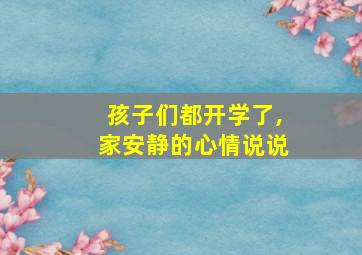 孩子们都开学了，
家安静的心情说说